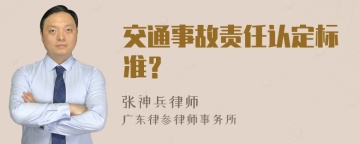 交通事故责任认定标准？

张神兵律师
广东律参律师事务所